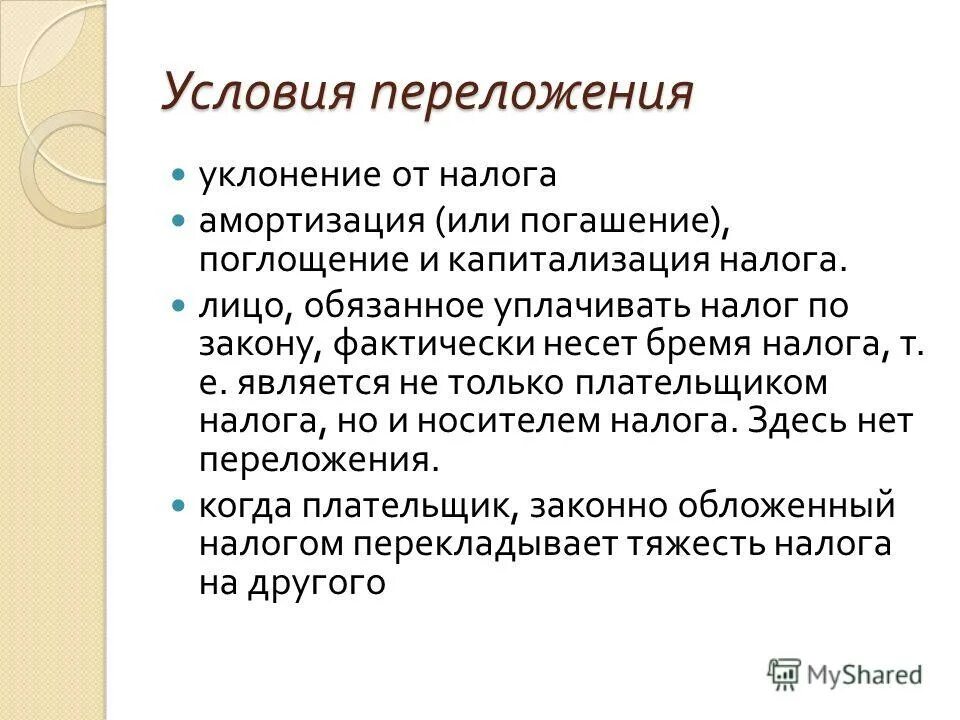 Условия переложения

- уклонение от налога
- амортизация (или погашение), поглощение и капитализация налога.
- лицо, обязанное уплачивать налог по закону, фактически несет бремя налога, т. е. является не только плательщиком налога, но и носителем налога. Здесь нет переложения.
- когда плательщик, законно обложенный налогом перекладывает тяжесть налога на другого

MyShared